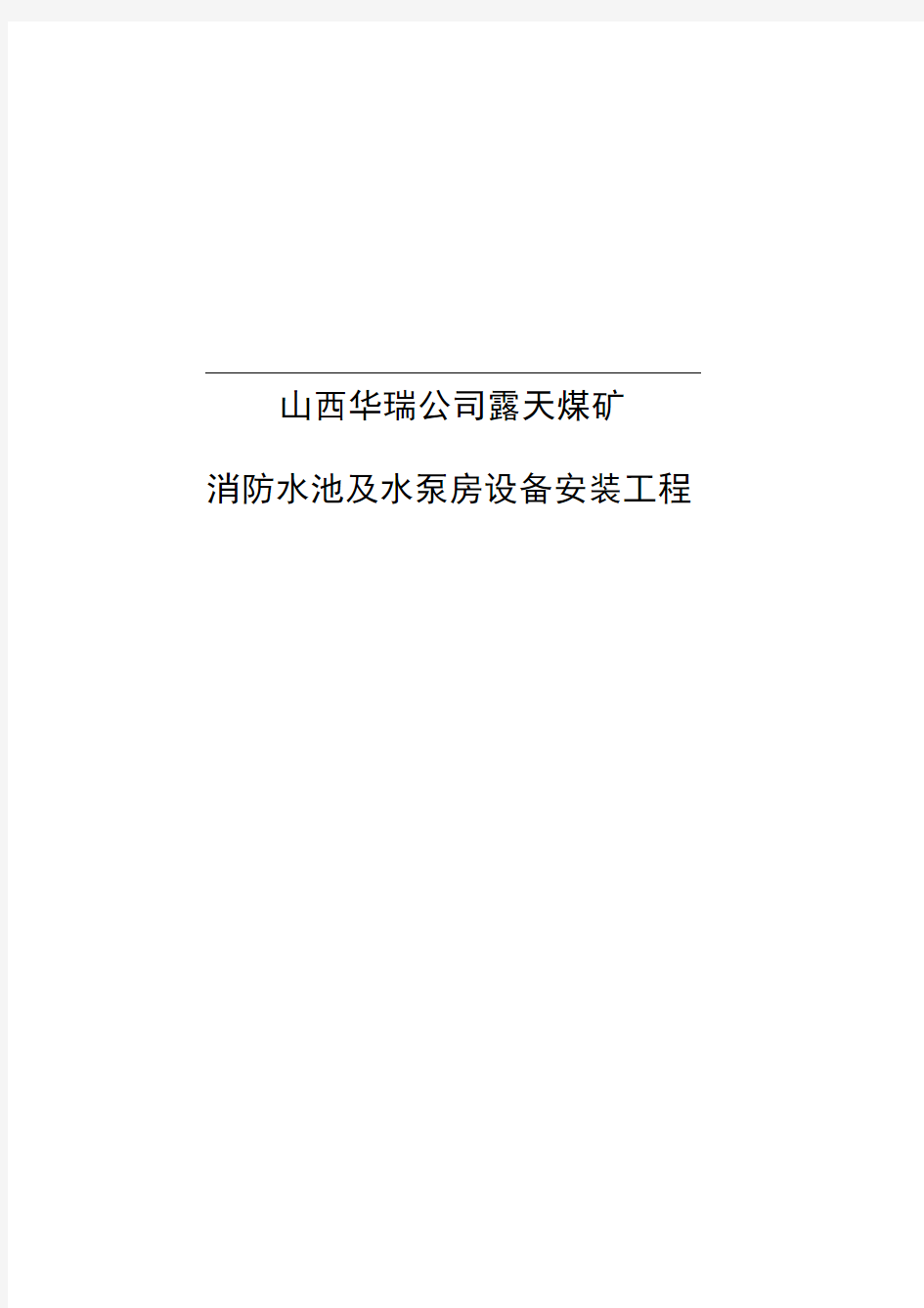 山西华瑞公司露天煤矿

消防水池及水泵房设备安装工程